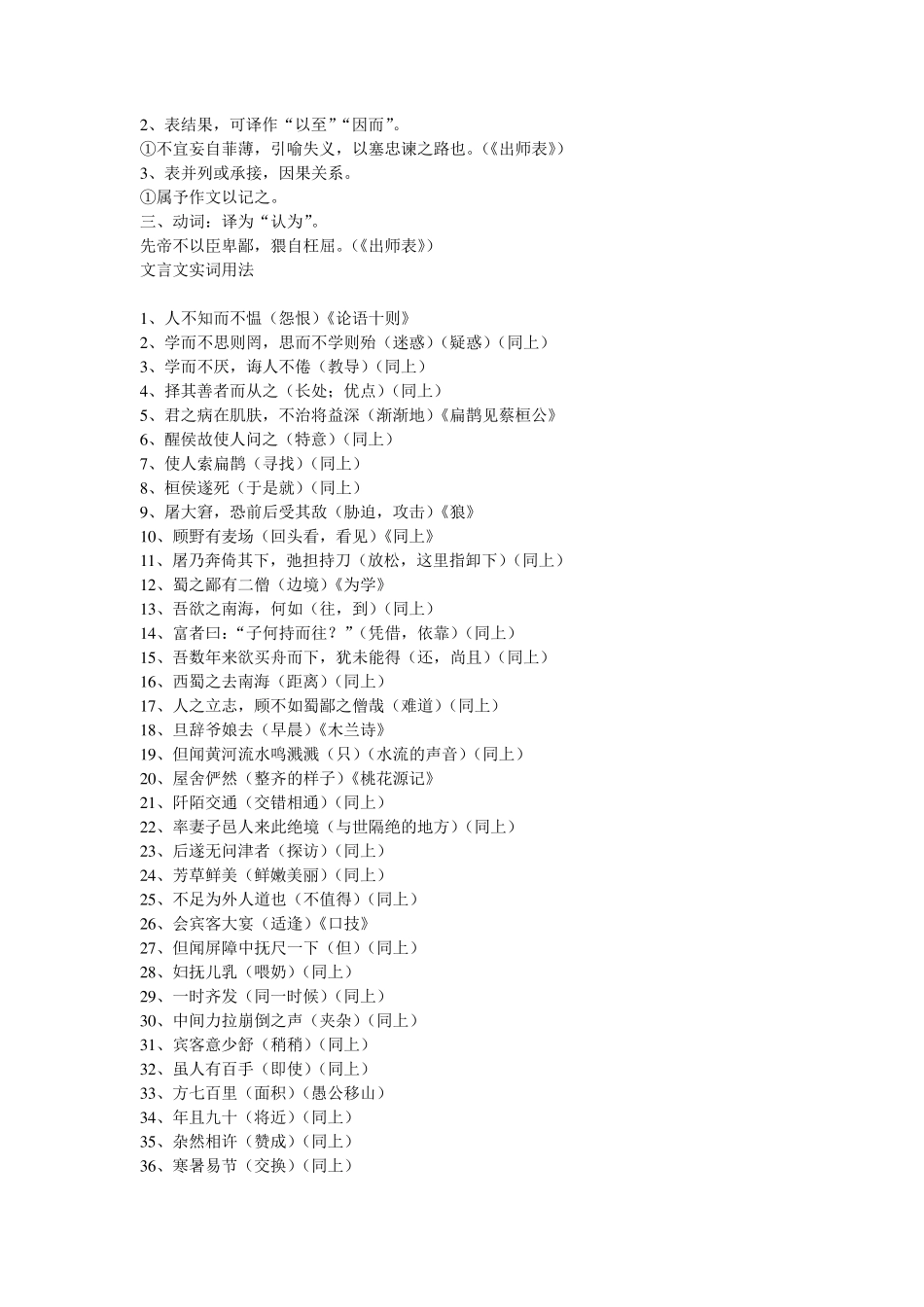 2、表结果，可译作“以至”“因而”。
①不宜妄自菲薄，引喻失义，以塞忠谏之路也。(《出师表》)
3、表并列或承接，因果关系。
①属予作文以记之。
三、动词：译为“认为”。
先帝不以臣卑鄙，猥自枉屈。(《出师表》)
文言文实词用法

1、人不知而不愠（怨恨）《论语十则》
2、学而不思则罔，思而不学则殆（迷惑）（疑惑）（同上）
3、学而不厌，诲人不倦（教导）（同上）
4、择其善者而从之（长处；优点）（同上）
5、君之病在肌肤，不治将益深（渐渐地）《扁鹊见蔡桓公》
6、醒侯故使人问之（特意）（同上）
7、使人索扁鹊（寻找）（同上）
8、桓侯遂死（于是就）（同上）
9、屠大窘，恐前后受其敌（胁迫，攻击）《狼》
10、顾野有麦场（回头看，看见）《同上》
11、屠乃奔倚其下，弛担持刀（放松，这里指卸下）（同上）
12、蜀之鄙有二僧（边境）《为学》
13、吾欲之南海，何如（往，到）（同上）
14、富者曰：“子何持而往？”（凭借，依靠）（同上）
15、吾数年来欲买舟而下，犹未能得（还，尚且）（同上）
16、西蜀之去南海（距离）（同上）
17、人之立志，顾不如蜀鄙之僧哉（难道）（同上）
18、旦辞爷娘去（早晨）《木兰诗》
19、但闻黄河流水鸣溅溅（只）（水流的声音）（同上）
20、屋舍俨然（整齐的样子）《桃花源记》
21、阡陌交通（交错相通）（同上）
22、率妻子邑人来此绝境（与世隔绝的地方）（同上）
23、后遂无问津者（探访）（同上）
24、芳草鲜美（鲜嫩美丽）（同上）
25、不足为外人道也（不值得）（同上）
26、会宾客大宴（适逢）《口技》
27、但闻屏障中抚尺一下（但）（同上）
28、妇抚儿乳（喂奶）（同上）
29、一时齐发（同一时候）（同上）
30、中间力拉崩倒之声（夹杂）（同上）
31、宾客意少舒（稍稍）（同上）
32、虽人有百手（即使）（同上）
33、方七百里（面积）（愚公移山）
34、年且九十（将近）（同上）
35、杂然相许（赞成）（同上）
36、寒暑易节（交换）（同上）